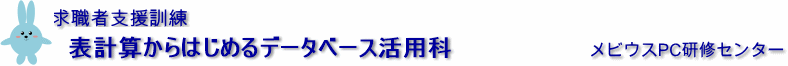 求職者支援訓練

表計算からはじめるデータベース活用科

メビウスPC研修センター